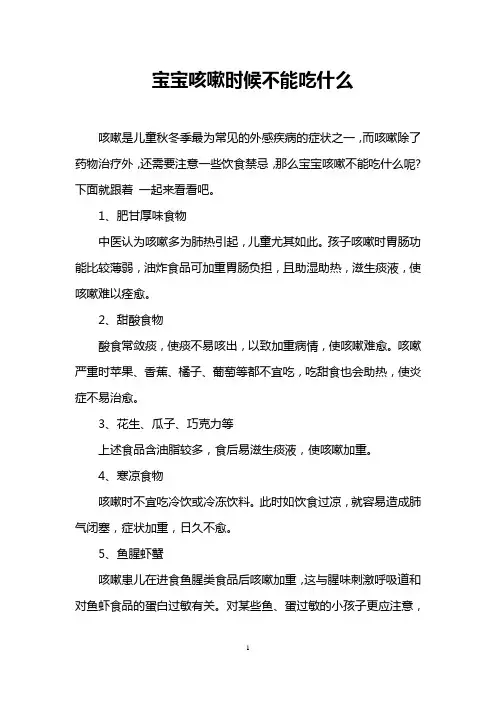 宝宝咳嗽时候不能吃什么

咳嗽是儿童秋冬季最为常见的外感疾病的症状之一，而咳嗽除了药物治疗外，还需要注意一些饮食禁忌，那么宝宝咳嗽不能吃什么呢？下面就跟着 一起来看看吧。

1、肥甘厚味食物

中医认为咳嗽多为肺热引起，儿童尤其如此。孩子咳嗽时胃肠功能比较薄弱，油炸食品可加重胃肠负担，且助湿助热，滋生痰液，使咳嗽难以痊愈。

2、甜酸食物

酸食常敛痰，使痰不易咳出，以致加重病情，使咳嗽难愈。咳嗽严重时苹果、香蕉、橘子、葡萄等都不宜吃，吃甜食也会助热，使炎症不易治愈。

3、花生、瓜子、巧克力等

上述食品含油脂较多，食后易滋生痰液，使咳嗽加重。

4、寒凉食物

咳嗽时不宜吃冷饮或冷冻饮料。此时如饮食过凉，就容易造成肺气闭塞，症状加重，日久不愈。

5、鱼腥虾蟹

咳嗽患儿在进食鱼腥类食品后咳嗽加重，这与腥味刺激呼吸道和对鱼虾食品的蛋白过敏有关。对某些鱼、蛋过敏的小孩子更应注意，

1